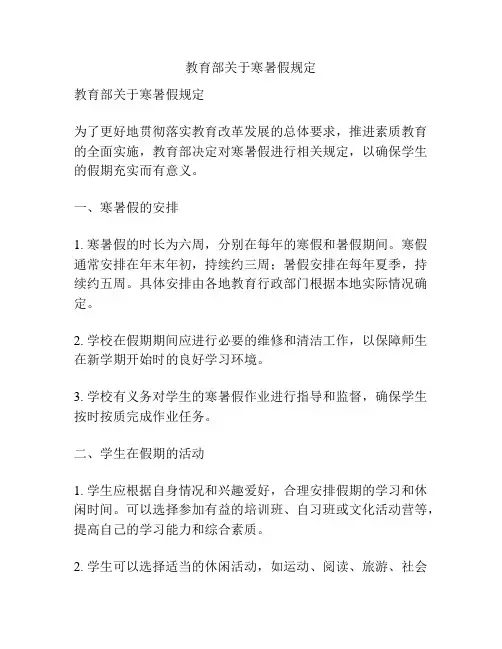 教育部关于寒暑假规定

教育部关于寒暑假规定

为了更好地贯彻落实教育改革发展的总体要求，推进素质教育的全面实施，教育部决定对寒暑假进行相关规定，以确保学生的假期充实而有意义。

一、寒暑假的安排

1. 寒暑假的时长为六周，分别在每年的寒假和暑假期间。寒假通常安排在年末年初，持续约三周；暑假安排在每年夏季，持续约五周。具体安排由各地教育行政部门根据本地实际情况确定。

2. 学校在假期期间应进行必要的维修和清洁工作，以保障师生在新学期开始时的良好学习环境。

3. 学校有义务对学生的寒暑假作业进行指导和监督，确保学生按时按质完成作业任务。

二、学生在假期的活动

1. 学生应根据自身情况和兴趣爱好，合理安排假期的学习和休闲时间。可以选择参加有益的培训班、自习班或文化活动营等，提高自己的学习能力和综合素质。

2. 学生可以选择适当的休闲活动，如运动、阅读、旅游、社会